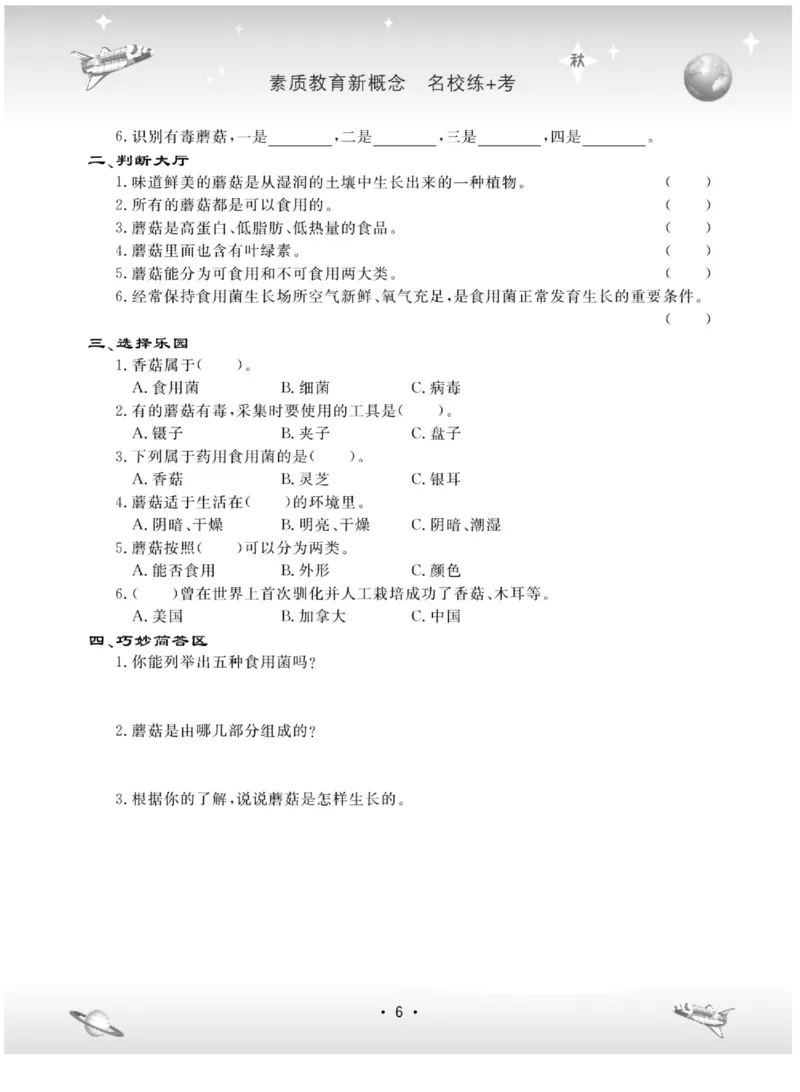 秋

素质教育新概念　名校练+考

6.识别有毒蘑菇，一是________，二是________，三是________，四是________。

二、判断大厅

1.味道鲜美的蘑菇是从湿润的土壤中生长出来的一种植物。（　）

2.所有的蘑菇都是可以食用的。（　）

3.蘑菇是高蛋白、低脂肪、低热量的食品。（　）

4.蘑菇里面也含有叶绿素。（　）

5.蘑菇能分为可食用和不可食用两大类。（　）

6.经常保持食用菌生长场所空气新鲜、氧气充足，是食用菌正常发育生长的重要条件。（　）

三、选择乐园

1.香菇属于（　）。

A.食用菌　B.细菌　C.病毒

2.有的蘑菇有毒，采集时要使用的工具是（　）。

A.镊子　B.夹子　C.盘子

3.下列属于药用食用菌的是（　）。

A.香菇　B.灵芝　C.银耳

4.蘑菇适于生活在（　）的环境里。

A.阴暗、干燥　B.明亮、干燥　C.阴暗、潮湿

5.蘑菇按照（　）可以分为两类。

A.能否食用　B.外形　C.颜色

6.（　）曾在世界上首次驯化并人工栽培成功了香菇、木耳等。

A.美国　B.加拿大　C.中国

四、巧妙简答区

1.你能列举出五种食用菌吗？

2.蘑菇是由哪几部分组成的？

3.根据你的了解，说说蘑菇是怎样生长的。

· 6 ·